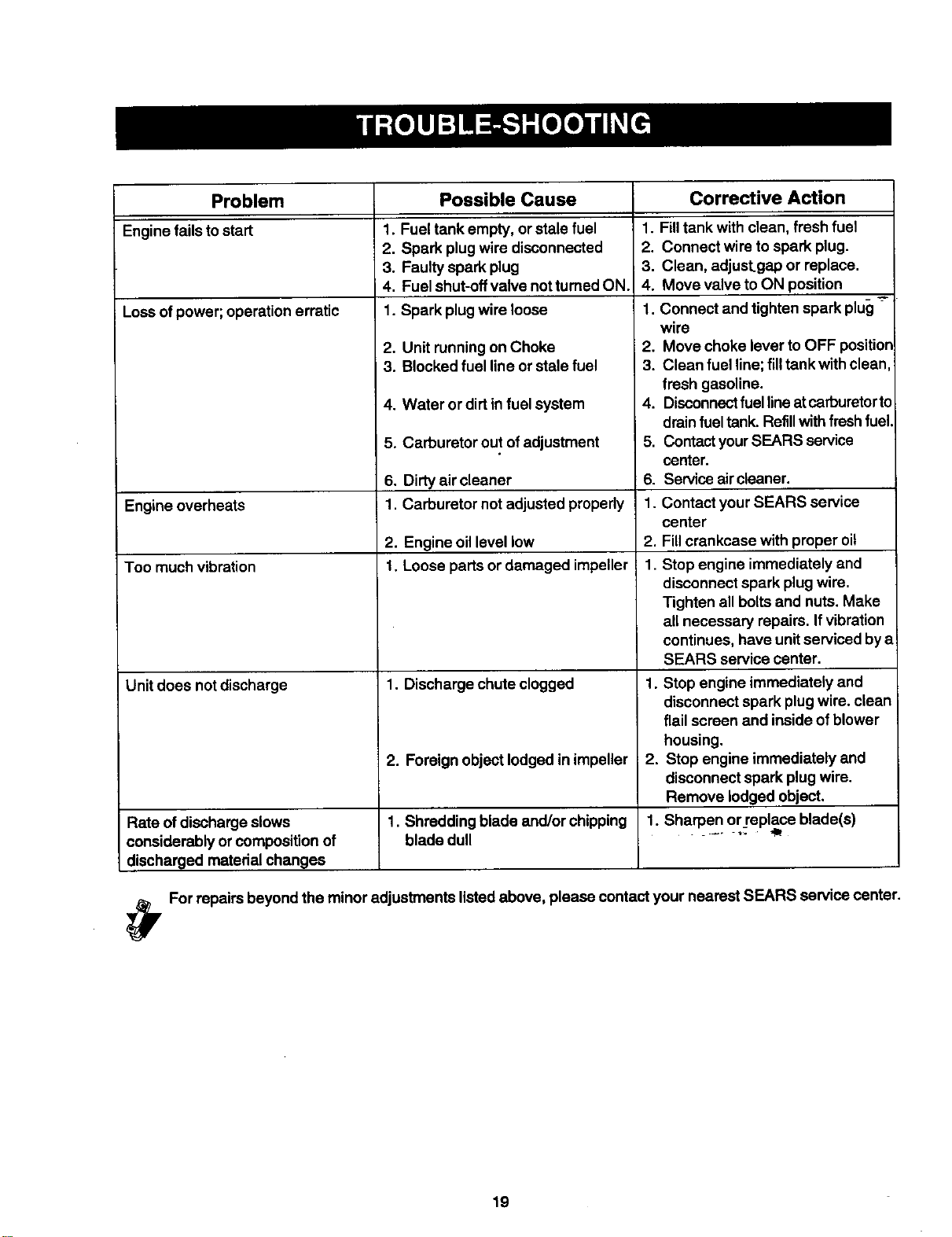 TROUBLE-SHOOTING

| Problem | Possible Cause | Corrective Action |
|---|---|---|
| Engine fails to start | 1. Fuel tank empty, or stale fuel 2. Spark plug wire disconnected 3. Faulty spark plug 4. Fuel shut-off valve not turned ON. | 1. Fill tank with clean, fresh fuel 2. Connect wire to spark plug. 3. Clean, adjust gap or replace. 4. Move valve to ON position |
| Loss of power; operation erratic | 1. Spark plug wire loose 2. Unit running on Choke 3. Blocked fuel line or stale fuel 4. Water or dirt in fuel system 5. Carburetor out of adjustment 6. Dirty air cleaner | 1. Connect and tighten spark plug wire 2. Move choke lever to OFF position 3. Clean fuel line; fill tank with clean, fresh gasoline. 4. Disconnect fuel line at carburetor to drain fuel tank. Refill with fresh fuel. 5. Contact your SEARS service center. 6. Service air cleaner. |
| Engine overheats | 1. Carburetor not adjusted properly 2. Engine oil level low | 1. Contact your SEARS service center 2. Fill crankcase with proper oil |
| Too much vibration | 1. Loose parts or damaged impeller | 1. Stop engine immediately and disconnect spark plug wire. Tighten all bolts and nuts. Make all necessary repairs. If vibration continues, have unit serviced by a SEARS service center. |
| Unit does not discharge | 1. Discharge chute clogged 2. Foreign object lodged in impeller | 1. Stop engine immediately and disconnect spark plug wire. clean flail screen and inside of blower housing. 2. Stop engine immediately and disconnect spark plug wire. Remove lodged object. |
| Rate of discharge slows considerably or composition of discharged material changes | 1. Shredding blade and/or chipping blade dull | 1. Sharpen or replace blade(s) |

For repairs beyond the minor adjustments listed above, please contact your nearest SEARS service center.

19